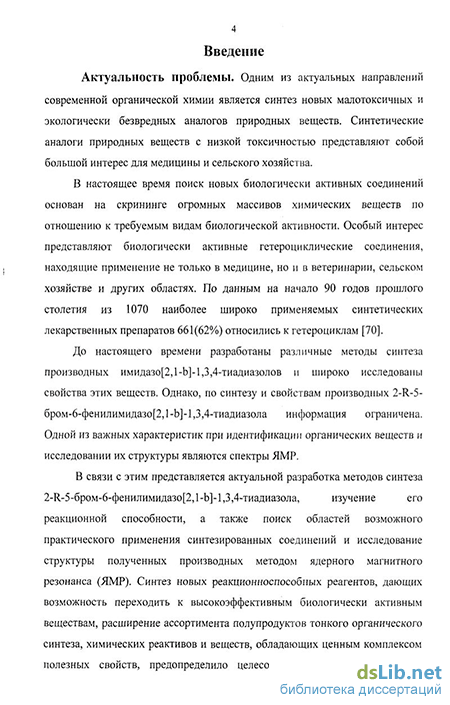 4

Введение

Актуальность проблемы. Одним из актуальных направлений современной органической химии является синтез новых малотоксичных и экологически безвредных аналогов природных веществ. Синтетические аналоги природных веществ с низкой токсичностью представляют собой большой интерес для медицины и сельского хозяйства.

В настоящее время поиск новых биологически активных соединений основан на скрининге огромных массивов химических веществ по отношению к требуемым видам биологической активности. Особый интерес представляют биологически активные гетероциклические соединения, находящие применение не только в медицине, но и в ветеринарии, сельском хозяйстве и других областях. По данным на начало 90 годов прошлого столетия из 1070 наиболее широко применяемых синтетических лекарственных препаратов 661(62%) относились к гетероциклам [70].

До настоящего времени разработаны различные методы синтеза производных имидазо[2,1-b]-1,3,4-тиадиазолов и широко исследованы свойства этих веществ. Однако, по синтезу и свойствам производных 2-R-5-бром-6-фенилимидазо[2,1-b]-1,3,4-тиадиазола информация ограничена. Одной из важных характеристик при идентификации органических веществ и исследовании их структуры являются спектры ЯМР.

В связи с этим представляется актуальной разработка методов синтеза 2-R-5-бром-6-фенилимидазо[2,1-b]-1,3,4-тиадиазола, изучение его реакционной способности, а также поиск областей возможного практического применения синтезированных соединений и исследование структуры полученных производных методом ядерного магнитного резонанса (ЯМР). Синтез новых реакционноспособных реагентов, дающих возможность переходить к высокоэффективным биологически активным веществам, расширение ассортимента полупродуктов тонкого органического синтеза, химических реактивов и веществ, обладающих ценным комплексом полезных свойств, предопределило целесо

dsLib.net
библиотека диссертаций